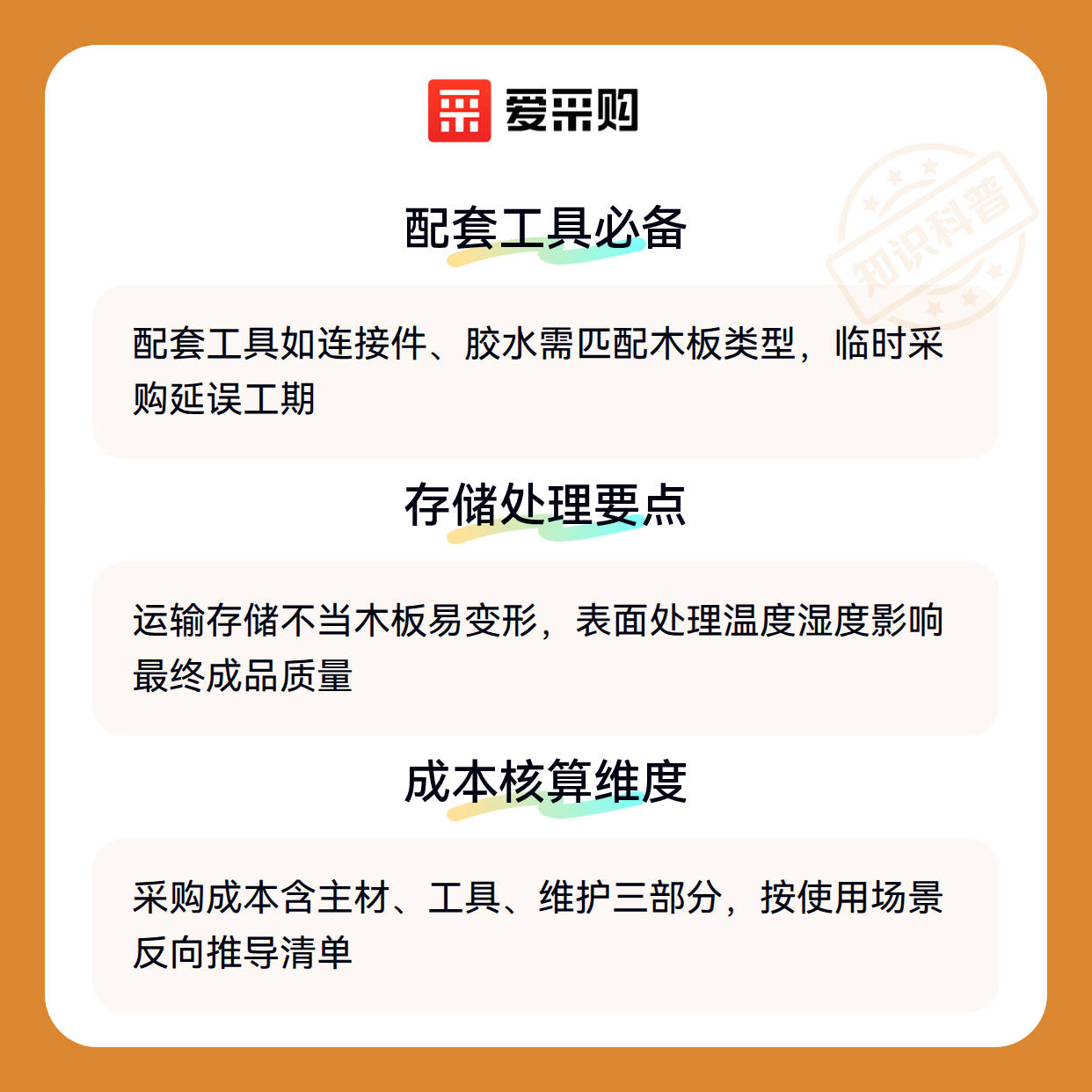 爱采购

配套工具必备

配套工具如连接件、胶水需匹配木板类型，临时采购延误工期

存储处理要点

运输存储不当木板易变形，表面处理温度湿度影响最终成品质量

成本核算维度

采购成本含主材、工具、维护三部分，按使用场景反向推导清单

知识科普